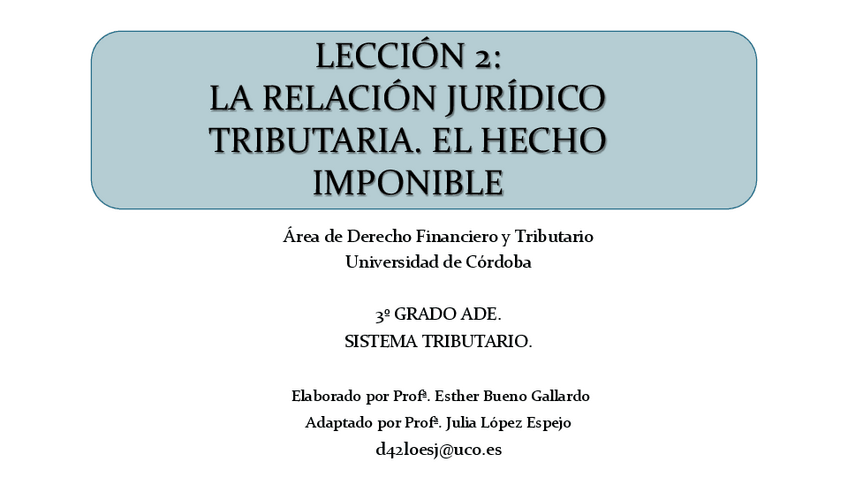 LECCIÓN 2:
LA RELACIÓN JURÍDICO TRIBUTARIA. EL HECHO IMPONIBLE

Área de Derecho Financiero y Tributario
Universidad de Córdoba

3º GRADO ADE.
SISTEMA TRIBUTARIO.

Elaborado por Profª. Esther Bueno Gallardo
Adaptado por Profª. Julia López Espejo
d42loesj@uco.es